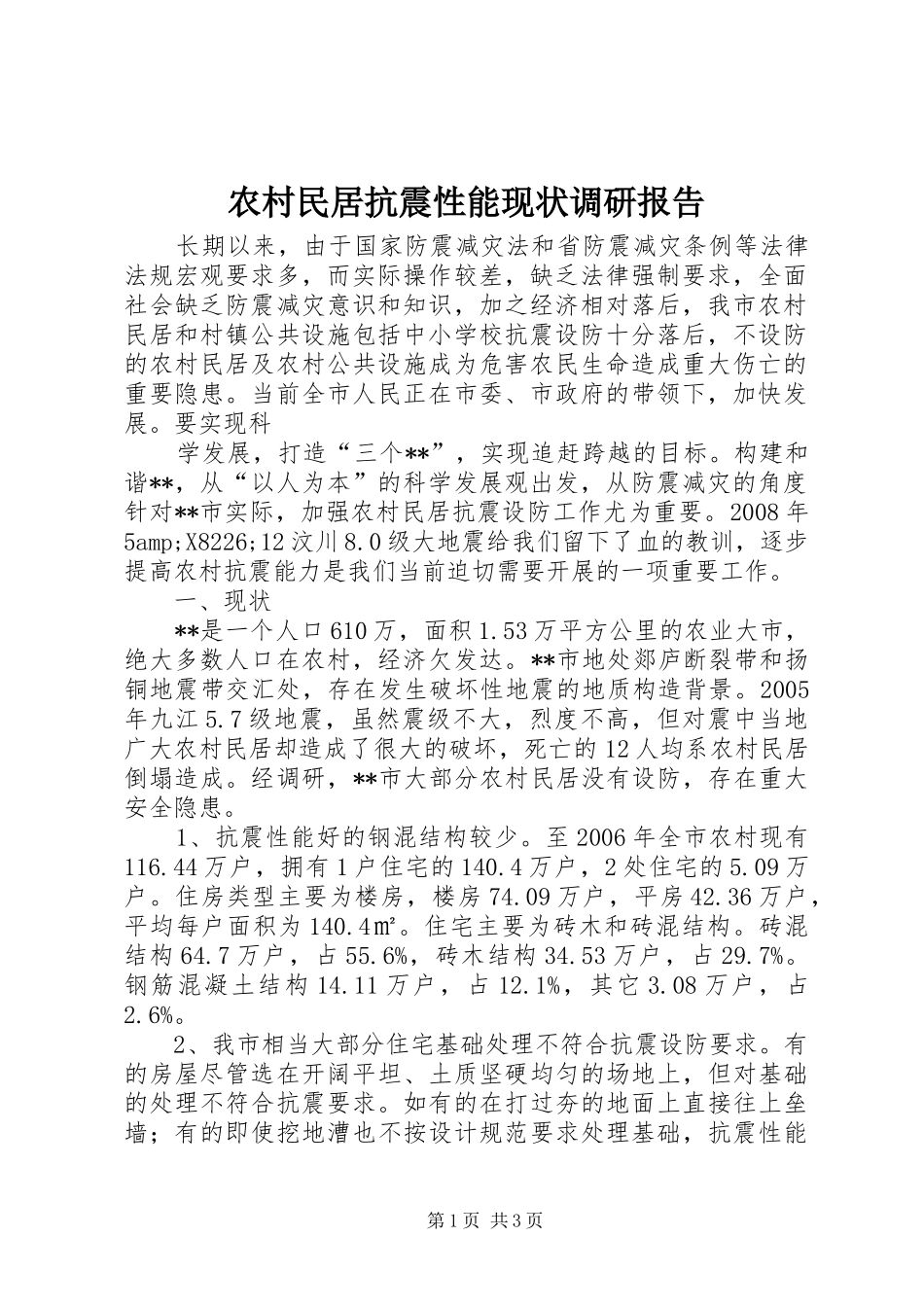 农村民居抗震性能现状调研报告

长期以来，由于国家防震减灾法和省防震减灾条例等法律法规宏观要求多，而实际操作较差，缺乏法律强制要求，全面社会缺乏防震减灾意识和知识，加之经济相对落后，我市农村民居和村镇公共设施包括中小学校抗震设防十分落后，不设防的农村民居及农村公共设施成为危害农民生命造成重大伤亡的重要隐患。当前全市人民正在市委、市政府的带领下，加快发展。要实现科

学发展，打造“三个**”，实现追赶跨越的目标。构建和谐**，从“以人为本”的科学发展观出发，从防震减灾的角度针对**市实际，加强农村民居抗震设防工作尤为重要。2008年5amp;X8226;12汶川8.0级大地震给我们留下了血的教训，逐步提高农村抗震能力是我们当前迫切需要开展的一项重要工作。

一、现状

**是一个人口610万，面积1.53万平方公里的农业大市，绝大多数人口在农村，经济欠发达。**市地处郯庐断裂带和扬铜地震带交汇处，存在发生破坏性地震的地质构造背景。2005年九江5.7级地震，虽然震级不大，烈度不高，但对震中当地广大农村民居却造成了很大的破坏，死亡的12人均系农村民居倒塌造成。经调研，**市大部分农村民居没有设防，存在重大安全隐患。

1、抗震性能好的钢混结构较少。至2006年全市农村现有116.44万户，拥有1户住宅的140.4万户，2处住宅的5.09万户。住房类型主要为楼房，楼房74.09万户，平房42.36万户，平均每户面积为140.4㎡。住宅主要为砖木和砖混结构。砖混结构64.7万户，占55.6%，砖木结构34.53万户，占29.7%。钢筋混凝土结构14.11万户，占12.1%，其它3.08万户，占2.6%。

2、我市相当大部分住宅基础处理不符合抗震设防要求。有的房屋尽管选在开阔平坦、土质坚硬均匀的场地上，但对基础的处理不符合抗震要求。如有的在打过夯的地面上直接往上垒墙；有的即使挖地漕也不按设计规范要求处理基础，抗震性能

第1页 共3页